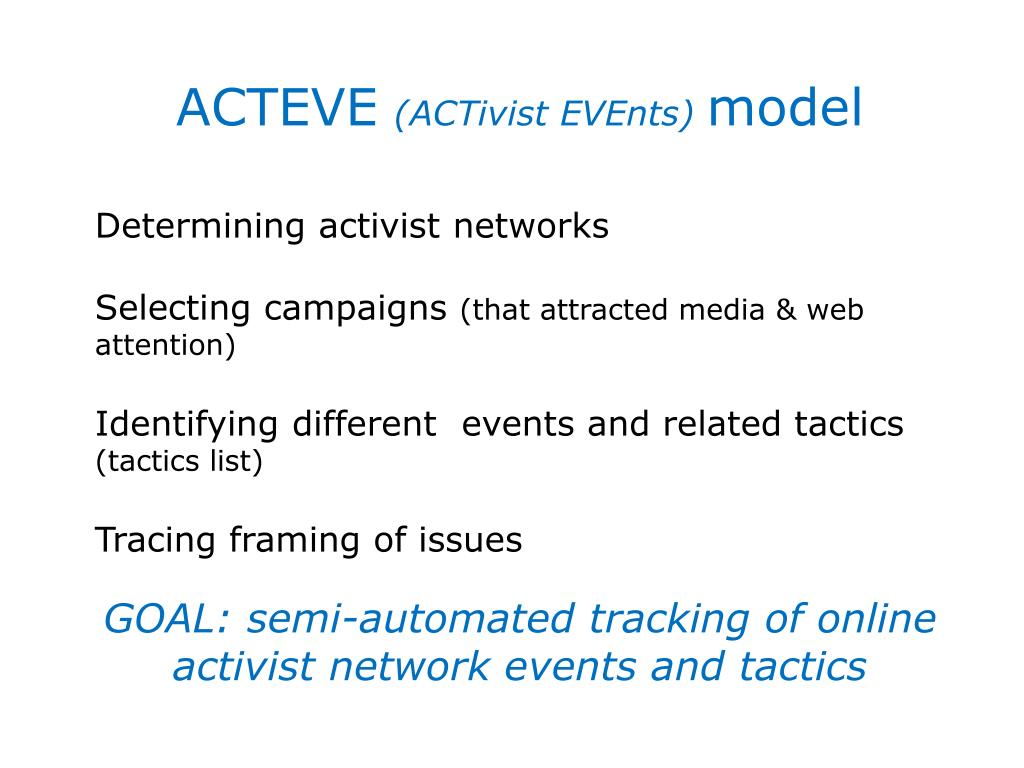 ACTEVE (ACTivist EVEnts) model

Determining activist networks

Selecting campaigns (that attracted media & web attention)

Identifying different  events and related tactics (tactics list)

Tracing framing of issues

GOAL: semi-automated tracking of online activist network events and tactics